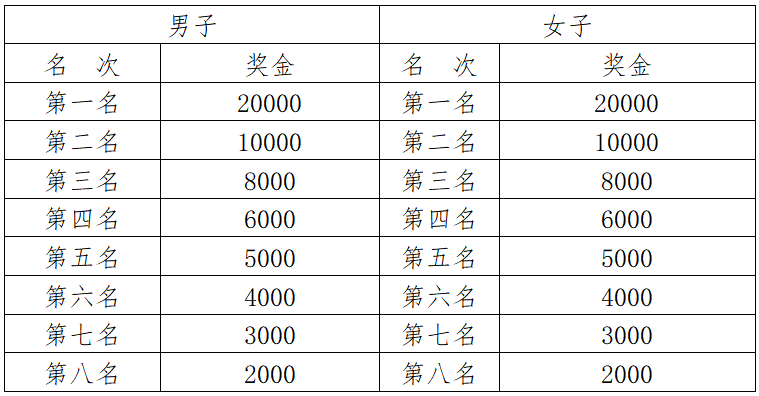 | 男子 | | 女子 | |
|---|---|---|---|
| 名　次 | 奖金 | 名　次 | 奖金 |
| 第一名 | 20000 | 第一名 | 20000 |
| 第二名 | 10000 | 第二名 | 10000 |
| 第三名 | 8000 | 第三名 | 8000 |
| 第四名 | 6000 | 第四名 | 6000 |
| 第五名 | 5000 | 第五名 | 5000 |
| 第六名 | 4000 | 第六名 | 4000 |
| 第七名 | 3000 | 第七名 | 3000 |
| 第八名 | 2000 | 第八名 | 2000 |